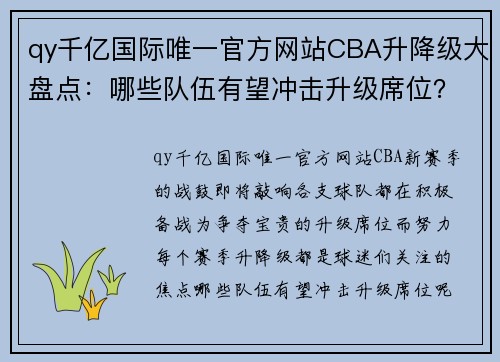 qy千亿国际唯一官方网站CBA升降级大盘点：哪些队伍有望冲击升级席位？

qy千亿国际唯一官方网站CBA新赛季的战鼓即将敲响各支球队都在积极备战为争夺宝贵的升级席位而努力每个赛季升降级都是球迷们关注的焦点哪些队伍有望冲击升级席位呢